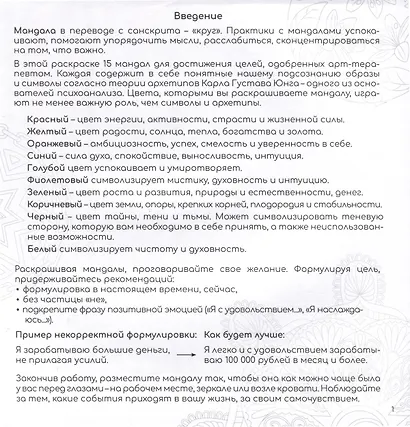 Введение

Мандала в переводе с санскрита – «круг». Практики с мандалами успокаивают, помогают упорядочить мысли, расслабиться, сконцентрироваться на том, что важно.

В этой раскраске 15 мандал для достижения целей, одобренных арт-терапевтом. Каждая содержит в себе понятные нашему подсознанию образы и символы согласно теории архетипов Карла Густава Юнга – одного из основателей психоанализа. Цвета, которыми вы раскрашиваете мандалу, играют не менее важную роль, чем символы и архетипы.

Красный – цвет энергии, активности, страсти и жизненной силы.
Желтый – цвет радости, солнца, тепла, богатства и золота.
Оранжевый – амбициозность, успех, смелость и уверенность в себе.
Синий – сила духа, спокойствие, выносливость, интуиция.
Голубой цвет успокаивает и умиротворяет.
Фиолетовый символизирует мистику, духовность и интуицию.
Зеленый – цвет роста и развития, природы и естественности, денег.
Коричневый – цвет земли, опоры, крепких корней, плодородия и стабильности.
Черный – цвет тайны, тени и тьмы. Может символизировать теневую сторону, которую вам необходимо в себе принять, а также неиспользованные возможности.
Белый символизирует чистоту и духовность.

Раскрашивая мандалы, проговаривайте свое желание. Формулируя цель, придерживайтесь рекомендаций:
• формулировка в настоящем времени, сейчас,
• без частицы «не»,
• подкрепите фразу позитивной эмоцией («Я с удовольствием...», «Я наслаждаюсь...»).

Пример некорректной формулировки:
Я зарабатываю большие деньги, не прилагая усилий.

Как будет лучше:
Я легко и с удовольствием зарабатываю 100 000 рублей в месяц и более.

Закончив работу, разместите мандалу так, чтобы она как можно чаще была у вас перед глазами – на рабочем месте, зеркале или возле кровати. Наблюдайте за тем, какие события приходят в вашу жизнь, за своим самочувствием.

2